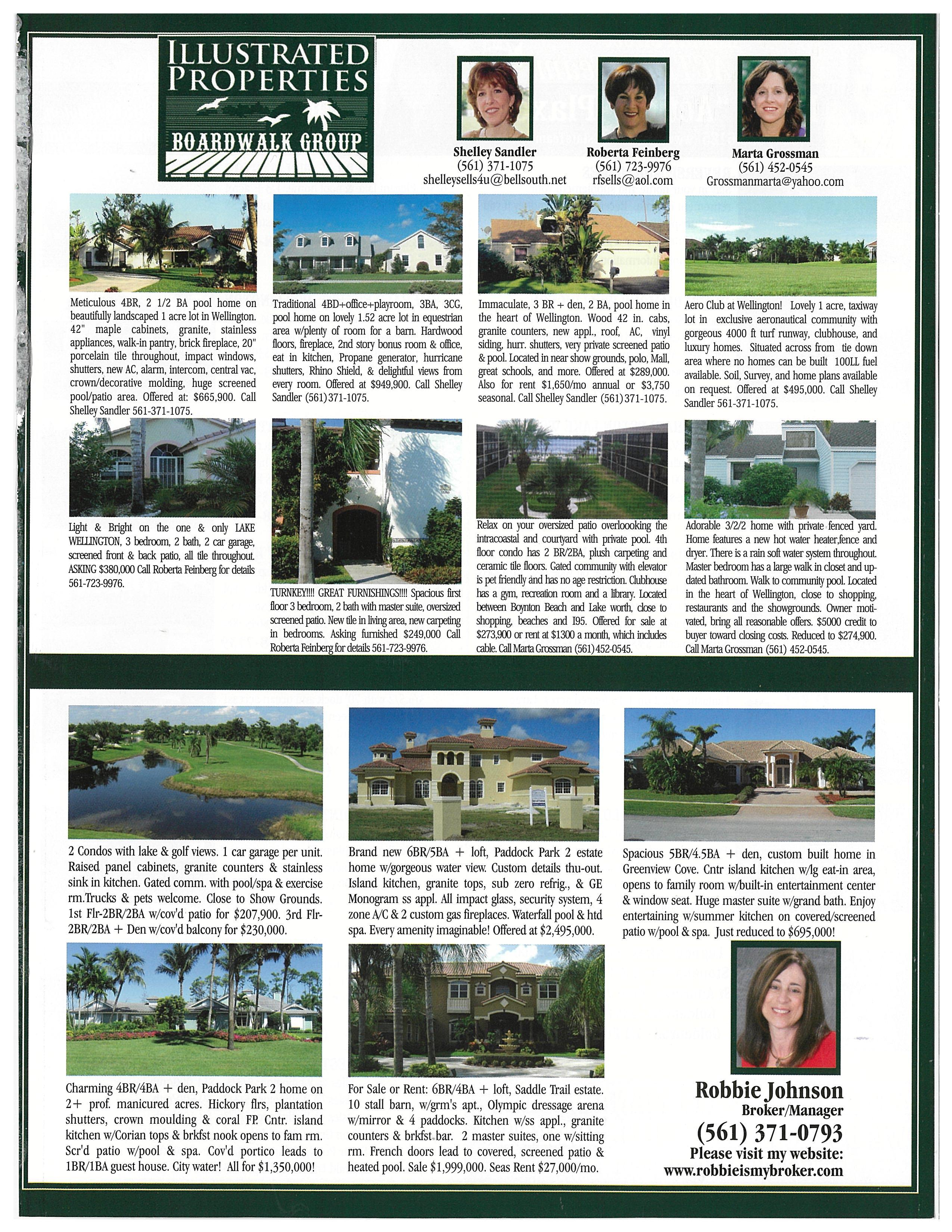 ILLUSTRATED PROPERTIES
BOARDWALK GROUP

Shelley Sandler
(561) 371-1075
shelleysells4u@bellsouth.net

Roberta Feinberg
(561) 723-9976
rfsells@aol.com

Marta Grossman
(561) 452-0545
Grossmanmarta@yahoo.com

Meticulous 4BR, 2 1/2 BA pool home on beautifully landscaped 1 acre lot in Wellington. 42" maple cabinets, granite, stainless appliances, walk-in pantry, brick fireplace, 20" porcelain tile throughout, impact windows, shutters, new AC, alarm, intercom, central vac, crown/decorative molding, huge screened pool/patio area. Offered at: $665,900. Call Shelley Sandler 561-371-1075.

Traditional 4BD+office+playroom, 3BA, 3CG, pool home on lovely 1.52 acre lot in equestrian area w/plenty of room for a barn. Hardwood floors, fireplace, 2nd story bonus room & office, eat in kitchen, Propane generator, hurricane shutters, Rhino Shield, & delightful views from every room. Offered at $949,900. Call Shelley Sandler (561) 371-1075.

Immaculate, 3 BR + den, 2 BA, pool home in the heart of Wellington. Wood 42 in. cabs, granite counters, new appl., roof, AC, vinyl siding, hurr. shutters, very private screened patio & pool. Located in near show grounds, polo, Mall, great schools, and more. Offered at $289,000. Also for rent $1,650/mo annual or $3,750 seasonal. Call Shelley Sandler (561) 371-1075.

Aero Club at Wellington! Lovely 1 acre, taxiway lot in exclusive aeronautical community with gorgeous 4000 ft turf runway, clubhouse, and luxury homes. Situated across from tie down area where no homes can be built 100LL fuel available. Soil, Survey, and home plans available on request. Offered at $495,000. Call Shelley Sandler 561-371-1075.

Light & Bright on the one & only LAKE WELLINGTON, 3 bedroom, 2 bath, 2 car garage, screened front & back patio, all tile throughout. ASKING $380,000 Call Roberta Feinberg for details 561-723-9976.

TURNKEY!!!! GREAT FURNISHINGS!!!! Spacious first floor 3 bedroom, 2 bath with master suite, oversized screened patio. New tile in living area, new carpeting in bedrooms. Asking furnished $249,000 Call Roberta Feinberg for details 561-723-9976.

Relax on your oversized patio overloooking the intracoastal and courtyard with private pool. 4th floor condo has 2 BR/2BA, plush carpeting and ceramic tile floors. Gated community with elevator is pet friendly and has no age restriction. Clubhouse has a gym, recreation room and a library. Located between Boynton Beach and Lake worth, close to shopping, beaches and I95. Offered for sale at $273,900 or rent at $1300 a month, which includes cable. Call Marta Grossman (561) 452-0545.

Adorable 3/2/2 home with private fenced yard. Home features a new hot water heater,fence and dryer. There is a rain soft water system throughout. Master bedroom has a large walk in closet and updated bathroom. Walk to community pool. Located in the heart of Wellington, close to shopping, restaurants and the showgrounds. Owner motivated, bring all reasonable offers. $5000 credit to buyer toward closing costs. Reduced to $274,900. Call Marta Grossman (561) 452-0545.

2 Condos with lake & golf views. 1 car garage per unit. Raised panel cabinets, granite counters & stainless sink in kitchen. Gated comm. with pool/spa & exercise rm.Trucks & pets welcome. Close to Show Grounds. 1st Flr-2BR/2BA w/cov'd patio for $207,900. 3rd Flr-2BR/2BA + Den w/cov'd balcony for $230,000.

Brand new 6BR/5BA + loft, Paddock Park 2 estate home w/gorgeous water view. Custom details thu-out. Island kitchen, granite tops, sub zero refrig., & GE Monogram ss appl. All impact glass, security system, 4 zone A/C & 2 custom gas fireplaces. Waterfall pool & htd spa. Every amenity imaginable! Offered at $2,495,000.

Spacious 5BR/4.5BA + den, custom built home in Greenview Cove. Cntr island kitchen w/lg eat-in area, opens to family room w/built-in entertainment center & window seat. Huge master suite w/grand bath. Enjoy entertaining w/summer kitchen on covered/screened patio w/pool & spa. Just reduced to $695,000!

Charming 4BR/4BA + den, Paddock Park 2 home on 2+ prof. manicured acres. Hickory flrs, plantation shutters, crown moulding & coral FP. Cntr. island kitchen w/Corian tops & brkfst nook opens to fam rm. Scr'd patio w/pool & spa. Cov'd portico leads to 1BR/1BA guest house. City water! All for $1,350,000!

For Sale or Rent: 6BR/4BA + loft, Saddle Trail estate. 10 stall barn, w/grm's apt., Olympic dressage arena w/mirror & 4 paddocks. Kitchen w/ss appl., granite counters & brkfst bar. 2 master suites, one w/sitting rm. French doors lead to covered, screened patio & heated pool. Sale $1,999,000. Seas Rent $27,000/mo.

Robbie Johnson
Broker/Manager
(561) 371-0793
Please visit my website:
www.robbieismybroker.com